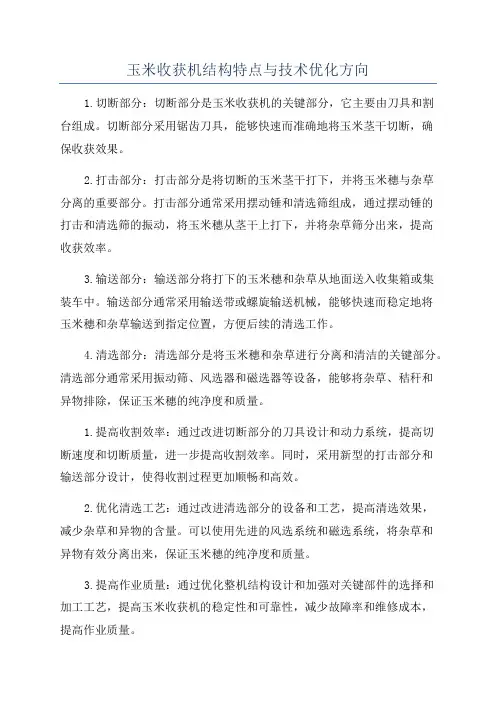 玉米收获机结构特点与技术优化方向

1.切断部分：切断部分是玉米收获机的关键部分，它主要由刀具和割台组成。切断部分采用锯齿刀具，能够快速而准确地将玉米茎干切断，确保收获效果。

2.打击部分：打击部分是将切断的玉米茎干打下，并将玉米穗与杂草分离的重要部分。打击部分通常采用摆动锤和清选筛组成，通过摆动锤的打击和清选筛的振动，将玉米穗从茎干上打下，并将杂草筛分出来，提高收获效率。

3.输送部分：输送部分将打下的玉米穗和杂草从地面送入收集箱或集装车中。输送部分通常采用输送带或螺旋输送机械，能够快速而稳定地将玉米穗和杂草输送到指定位置，方便后续的清选工作。

4.清选部分：清选部分是将玉米穗和杂草进行分离和清洁的关键部分。清选部分通常采用振动筛、风选器和磁选器等设备，能够将杂草、秸秆和异物排除，保证玉米穗的纯净度和质量。

1.提高收割效率：通过改进切断部分的刀具设计和动力系统，提高切断速度和切断质量，进一步提高收割效率。同时，采用新型的打击部分和输送部分设计，使得收割过程更加顺畅和高效。

2.优化清选工艺：通过改进清选部分的设备和工艺，提高清选效果，减少杂草和异物的含量。可以使用先进的风选系统和磁选系统，将杂草和异物有效分离出来，保证玉米穗的纯净度和质量。

3.提高作业质量：通过优化整机结构设计和加强对关键部件的选择和加工工艺，提高玉米收获机的稳定性和可靠性，减少故障率和维修成本，提高作业质量。